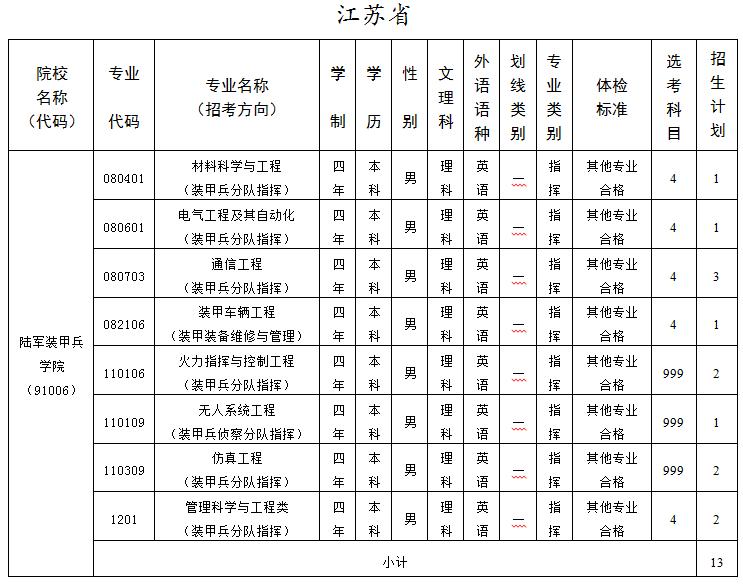 江苏省

| 院校名称（代码） | 专业代码 | 专业名称（招考方向） | 学制 | 学历 | 性别 | 文理科 | 外语语种 | 划线类别 | 专业类别 | 体检标准 | 选考科目 | 招生计划 |
|---|---|---|---|---|---|---|---|---|---|---|---|---|
| 陆军装甲兵学院（91006） | 080401 | 材料科学与工程（装甲兵分队指挥） | 四年 | 本科 | 男 | 理科 | 英语 | 一 | 指挥 | 其他专业合格 | 4 | 1 |
| | 080601 | 电气工程及其自动化（装甲兵分队指挥） | 四年 | 本科 | 男 | 理科 | 英语 | 一 | 指挥 | 其他专业合格 | 4 | 1 |
| | 080703 | 通信工程（装甲兵分队指挥） | 四年 | 本科 | 男 | 理科 | 英语 | 一 | 指挥 | 其他专业合格 | 4 | 3 |
| | 082106 | 装甲车辆工程（装甲装备维修与管理） | 四年 | 本科 | 男 | 理科 | 英语 | 一 | 指挥 | 其他专业合格 | 4 | 1 |
| | 110106 | 火力指挥与控制工程（装甲兵分队指挥） | 四年 | 本科 | 男 | 理科 | 英语 | 一 | 指挥 | 其他专业合格 | 999 | 2 |
| | 110109 | 无人系统工程（装甲兵侦察分队指挥） | 四年 | 本科 | 男 | 理科 | 英语 | 一 | 指挥 | 其他专业合格 | 999 | 1 |
| | 110309 | 仿真工程（装甲兵分队指挥） | 四年 | 本科 | 男 | 理科 | 英语 | 一 | 指挥 | 其他专业合格 | 999 | 2 |
| | 1201 | 管理科学与工程类（装甲兵分队指挥） | 四年 | 本科 | 男 | 理科 | 英语 | 一 | 指挥 | 其他专业合格 | 4 | 2 |
| | 小计 | | | | | | | | | | | 13 |